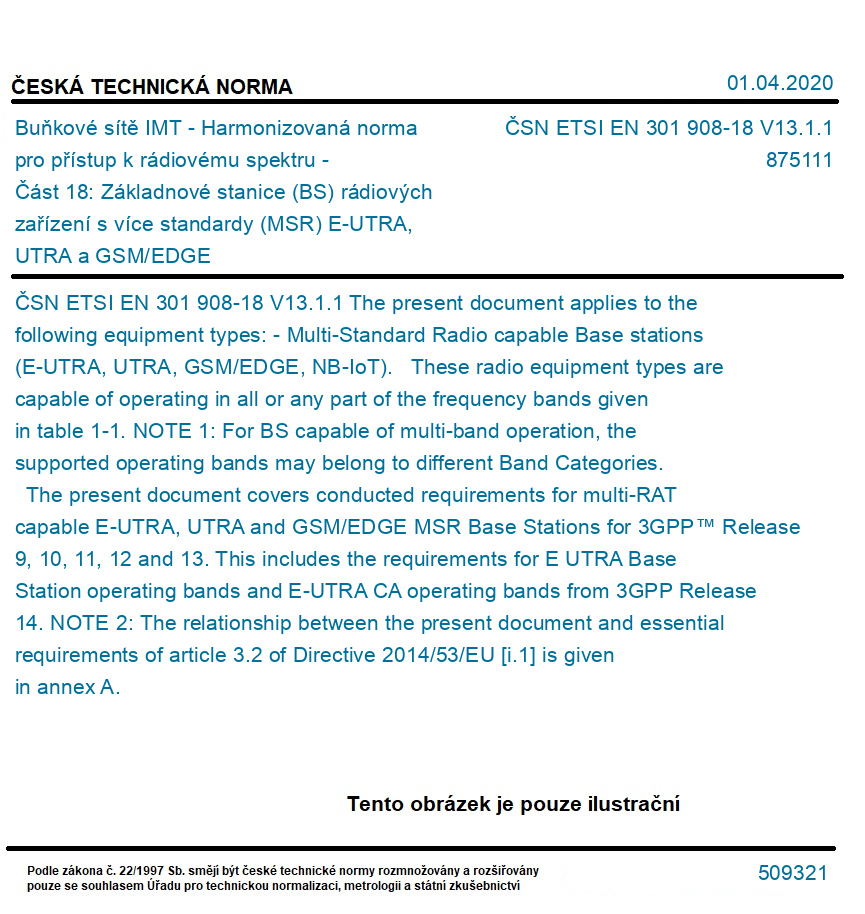 ČESKÁ TECHNICKÁ NORMA

01.04.2020

Buňkové sítě IMT - Harmonizovaná norma pro přístup k rádiovému spektru - Část 18: Základnové stanice (BS) rádiových zařízení s více standardy (MSR) E-UTRA, UTRA a GSM/EDGE

ČSN ETSI EN 301 908-18 V13.1.1
875111

ČSN ETSI EN 301 908-18 V13.1.1 The present document applies to the following equipment types: - Multi-Standard Radio capable Base stations (E-UTRA, UTRA, GSM/EDGE, NB-IoT). These radio equipment types are capable of operating in all or any part of the frequency bands given in table 1-1. NOTE 1: For BS capable of multi-band operation, the supported operating bands may belong to different Band Categories.
The present document covers conducted requirements for multi-RAT capable E-UTRA, UTRA and GSM/EDGE MSR Base Stations for 3GPP™ Release 9, 10, 11, 12 and 13. This includes the requirements for E UTRA Base Station operating bands and E-UTRA CA operating bands from 3GPP Release 14. NOTE 2: The relationship between the present document and essential requirements of article 3.2 of Directive 2014/53/EU [i.1] is given in annex A.

Tento obrázek je pouze ilustrační

Podle zákona č. 22/1997 Sb. smějí být české technické normy rozmnožovány a rozšiřovány pouze se souhlasem Úřadu pro technickou normalizaci, metrologii a státní zkušebnictví

509321